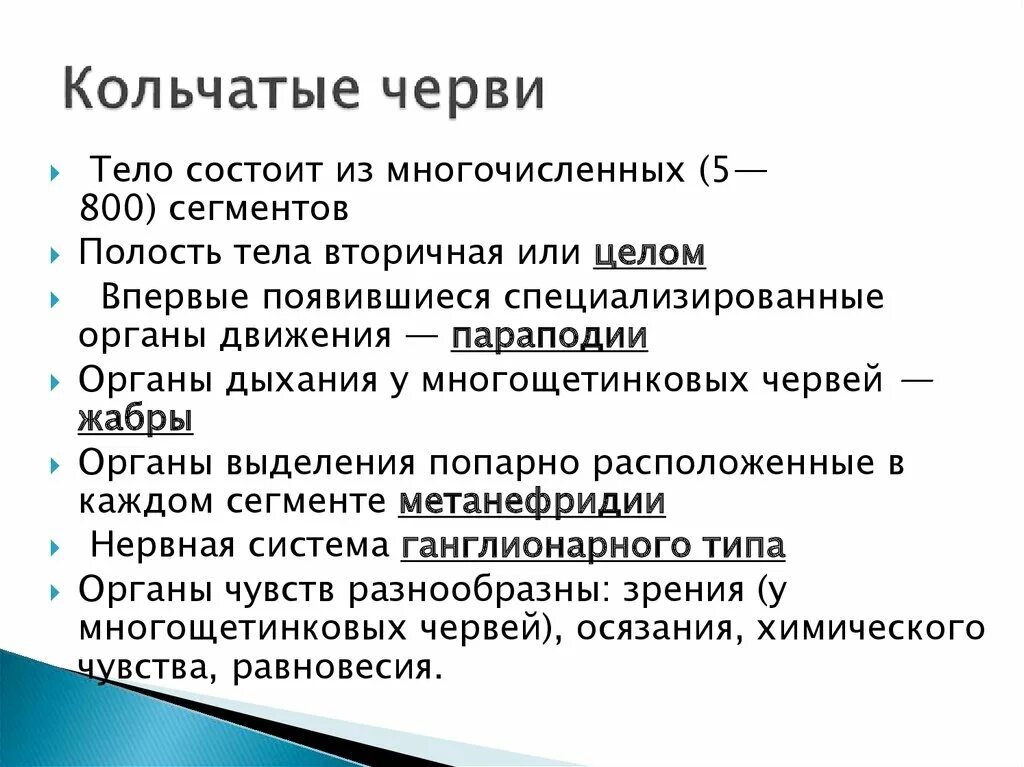 Кольчатые черви

Тело состоит из многочисленных (5—800) сегментов

Полость тела вторичная или целом

Впервые появившиеся специализированные органы движения — параподии

Органы дыхания у многощетинковых червей — жабры

Органы выделения попарно расположенные в каждом сегменте метанефридии

Нервная система ганглионарного типа

Органы чувств разнообразны: зрения (у многощетинковых червей), осязания, химического чувства, равновесия.